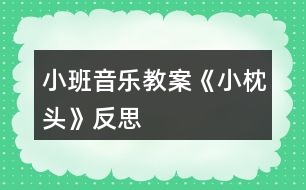 小班音乐教案《小枕头》反思